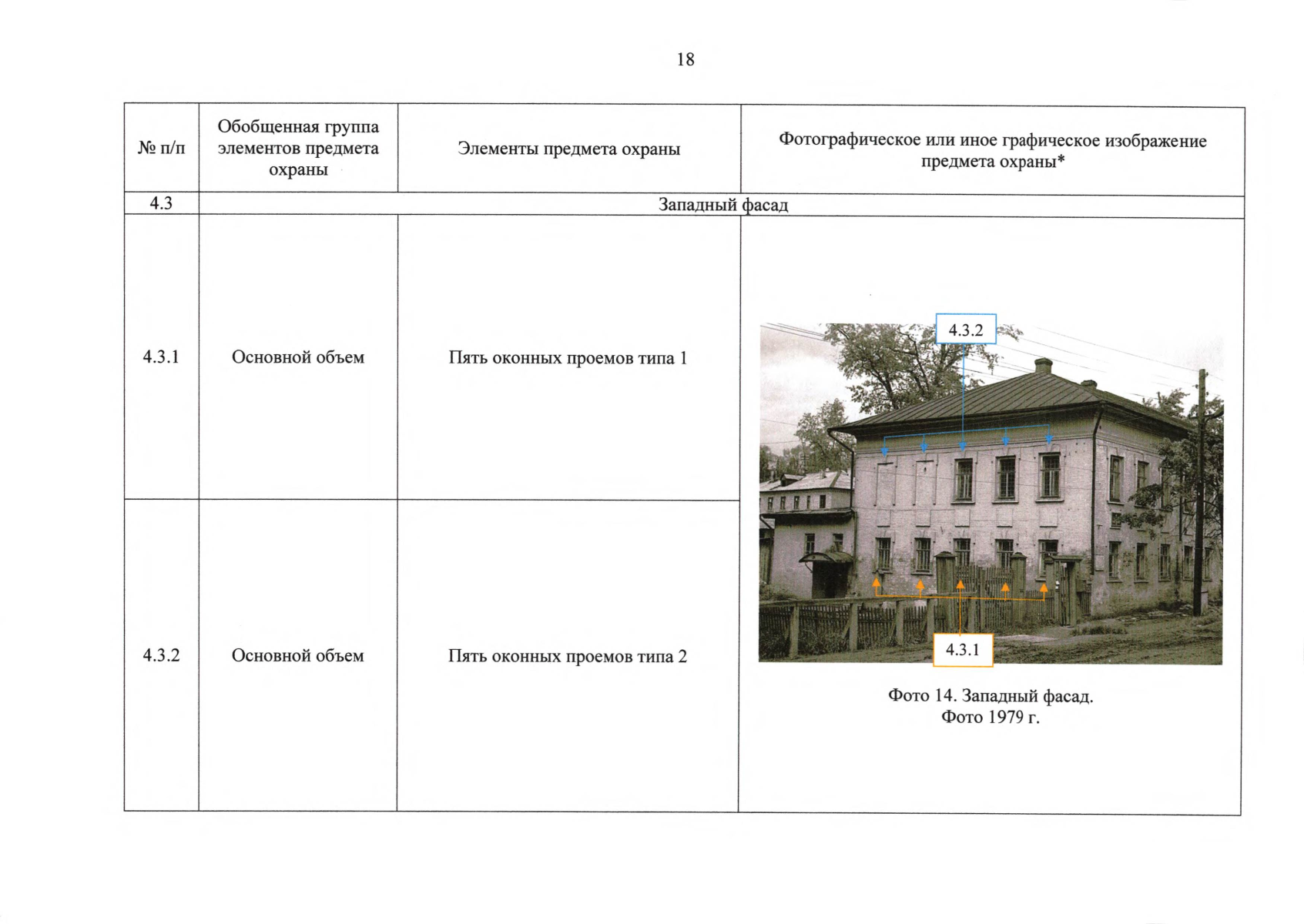 18

| № п/п | Обобщенная группа элементов предмета охраны | Элементы предмета охраны | Фотографическое или иное графическое изображение предмета охраны* |
|---|---|---|---|
| 4.3 | Западный фасад | | |
| 4.3.1 | Основной объем | Пять оконных проемов типа 1 | 4.3.2 4.3.1 Фото 14. Западный фасад. Фото 1979 г. |
| 4.3.2 | Основной объем | Пять оконных проемов типа 2 | |